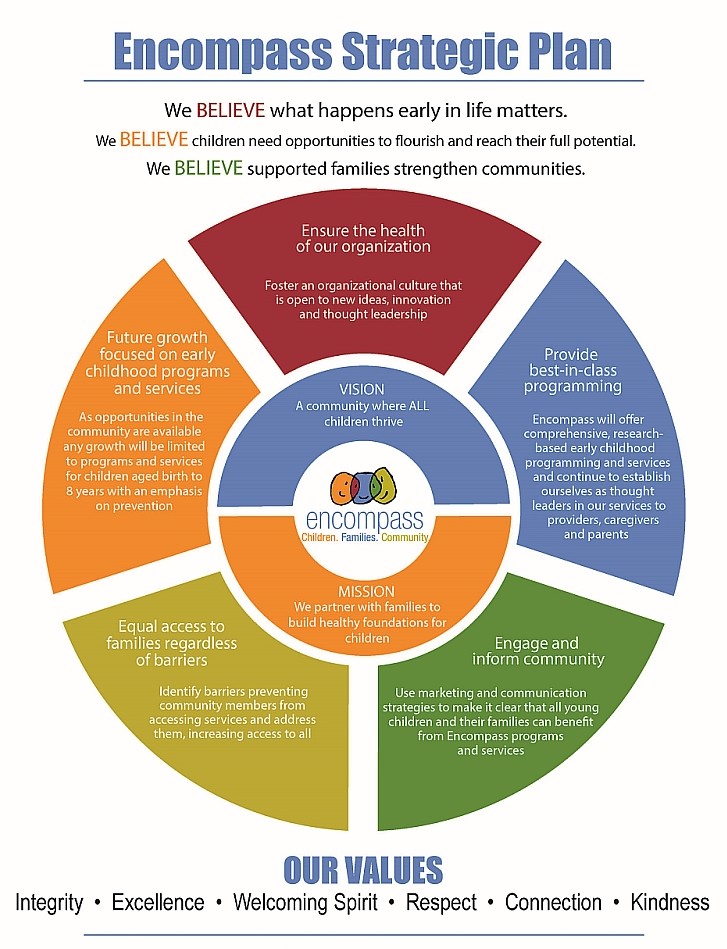 Encompass Strategic Plan

We BELIEVE what happens early in life matters.
We BELIEVE children need opportunities to flourish and reach their full potential.
We BELIEVE supported families strengthen communities.

Ensure the health of our organization

Foster an organizational culture that is open to new ideas, innovation and thought leadership

Provide best-in-class programming

Encompass will offer comprehensive, research-based early childhood programming and services and continue to establish ourselves as thought leaders in our services to providers, caregivers and parents

Engage and inform community

Use marketing and communication strategies to make it clear that all young children and their families can benefit from Encompass programs and services

Equal access to families regardless of barriers

Identify barriers preventing community members from accessing services and address them, increasing access to all

Future growth focused on early childhood programs and services

As opportunities in the community are available any growth will be limited to programs and services for children aged birth to 8 years with an emphasis on prevention

VISION
A community where ALL children thrive

encompass
Children. Families. Community

MISSION
We partner with families to build healthy foundations for children

OUR VALUES
Integrity • Excellence • Welcoming Spirit • Respect • Connection • Kindness